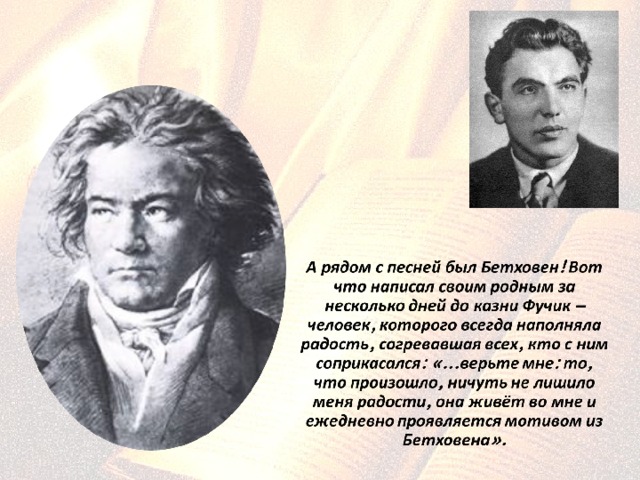 А рядом с песней был Бетховен! Вот что написал своим родным за несколько дней до казни Фучик – человек, которого всегда наполняла радость, согревавшая всех, кто с ним соприкасался: «...верьте мне: то, что произошло, ничуть не лишило меня радости, она живёт во мне и ежедневно проявляется мотивом из Бетховена».